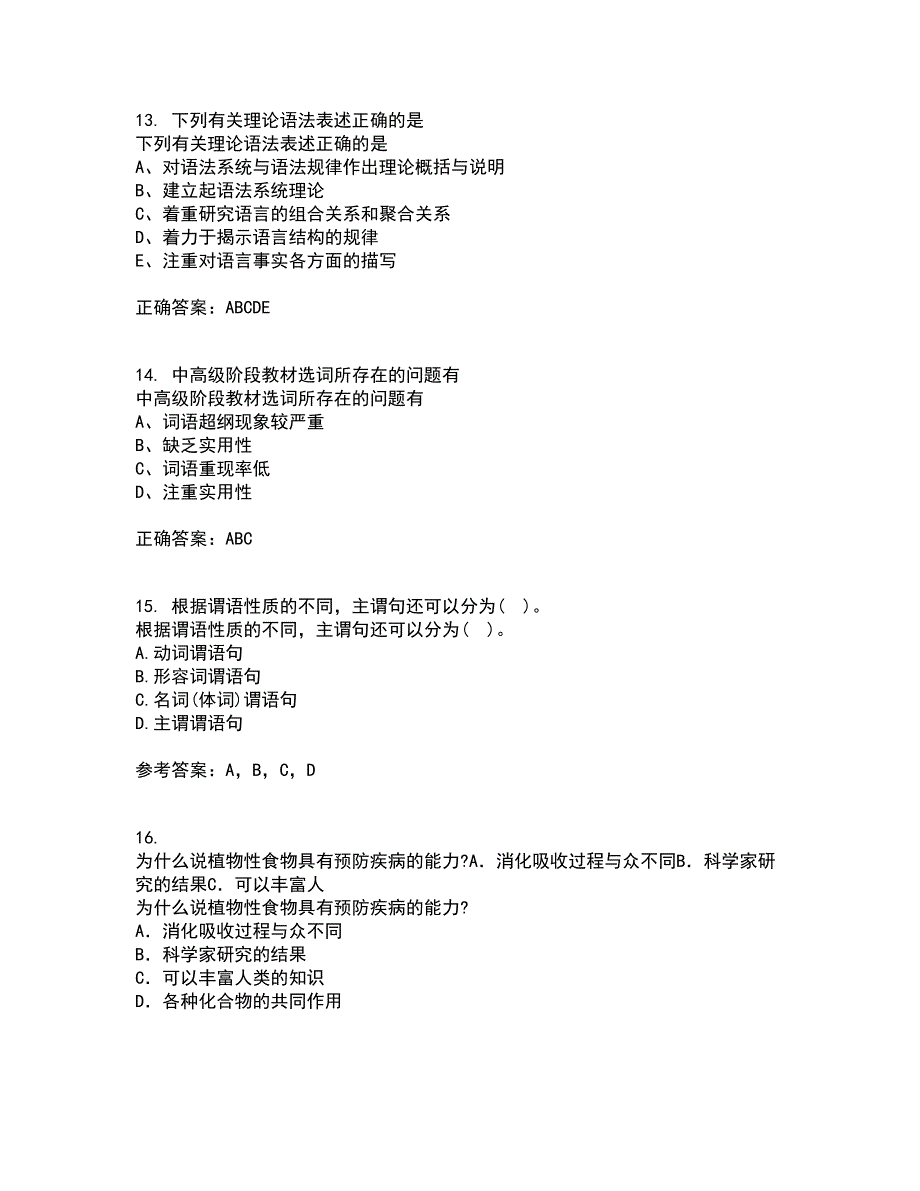 13. 下列有关理论语法表述正确的是
下列有关理论语法表述正确的是
A、对语法系统与语法规律作出理论概括与说明
B、建立起语法系统理论
C、着重研究语言的组合关系和聚合关系
D、着力于揭示语言结构的规律
E、注重对语言事实各方面的描写

正确答案：ABCDE

14. 中高级阶段教材选词所存在的问题有
中高级阶段教材选词所存在的问题有
A、词语超纲现象较严重
B、缺乏实用性
C、词语重现率低
D、注重实用性

正确答案：ABC

15. 根据谓语性质的不同，主谓句还可以分为（ ）。
根据谓语性质的不同，主谓句还可以分为（ ）。
A.动词谓语句
B.形容词谓语句
C.名词(体词)谓语句
D.主谓谓语句

参考答案：A，B，C，D

16.
为什么说植物性食物具有预防疾病的能力?A．消化吸收过程与众不同B．科学家研究的结果C．可以丰富人
为什么说植物性食物具有预防疾病的能力?
A．消化吸收过程与众不同
B．科学家研究的结果
C．可以丰富人类的知识
D．各种化合物的共同作用